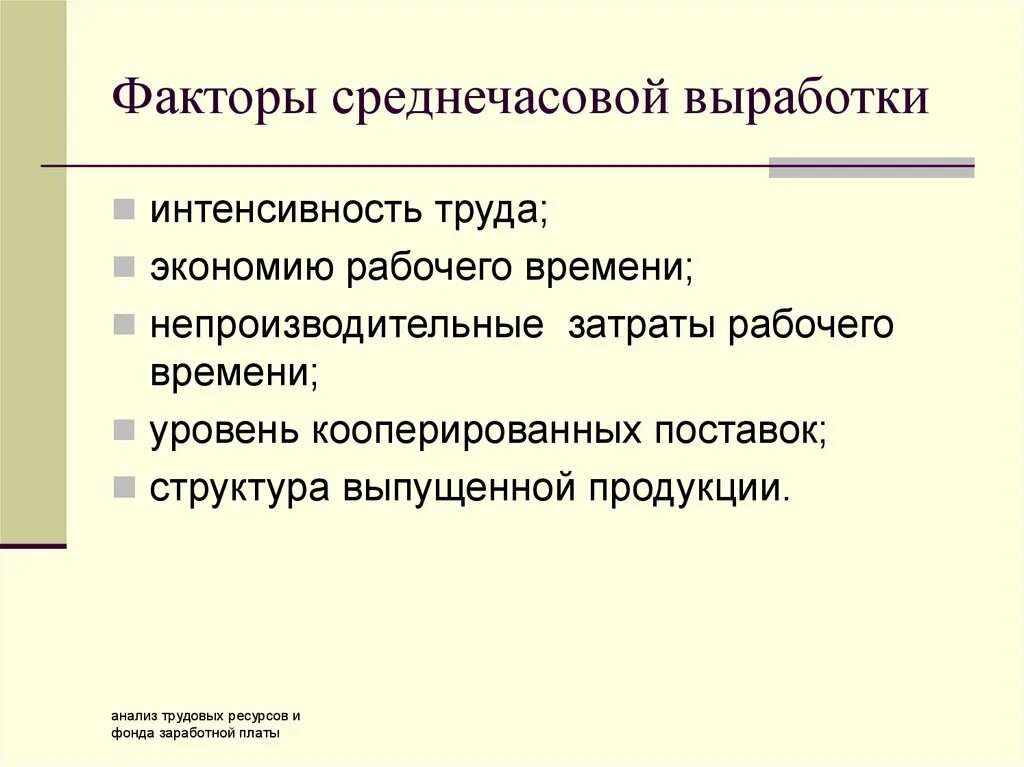 Факторы среднечасовой выработки

- интенсивность труда;
- экономию рабочего времени;
- непроизводительные затраты рабочего времени;
- уровень кооперированных поставок;
- структура выпущенной продукции.

анализ трудовых ресурсов и фонда заработной платы